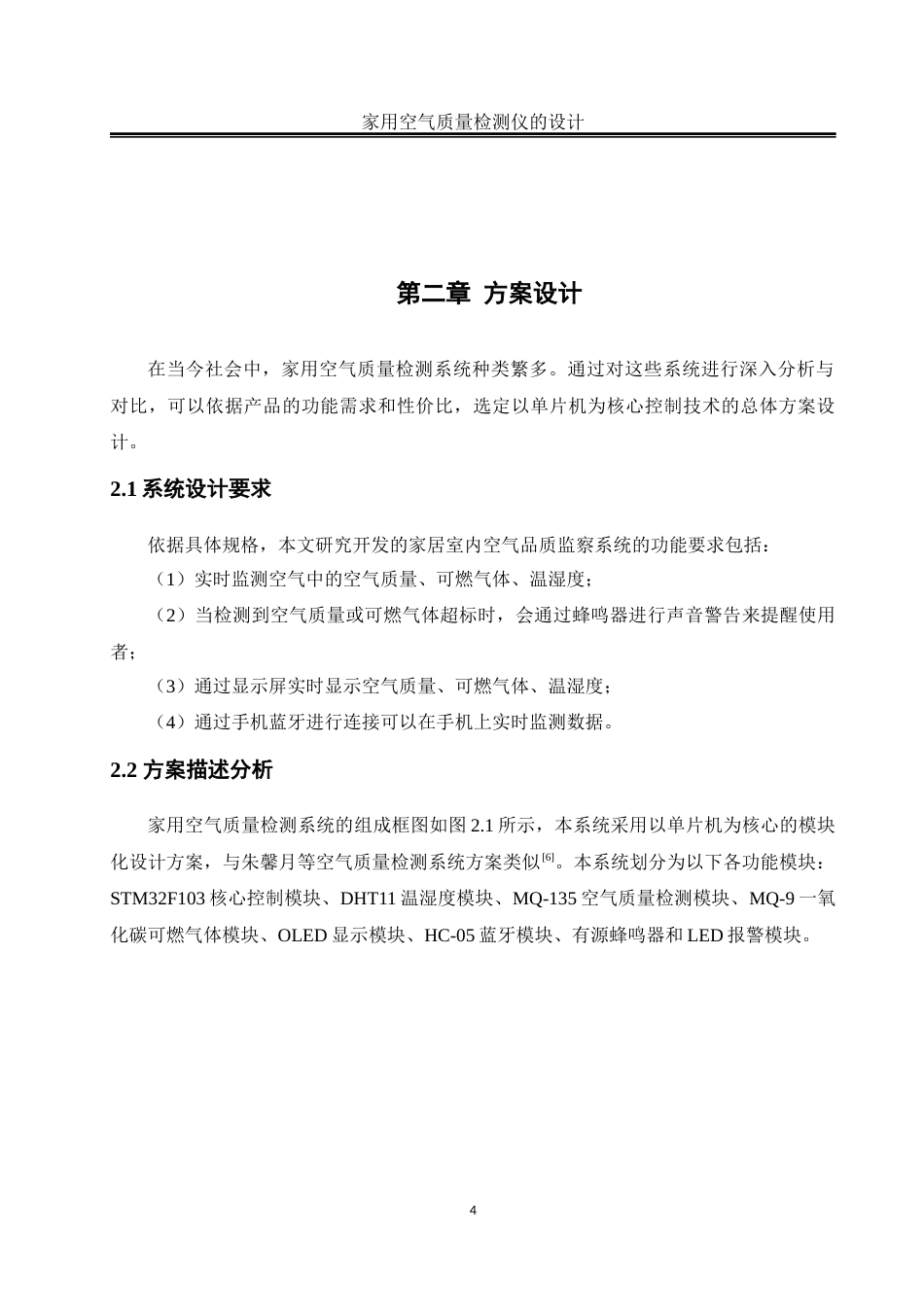 家用空气质量检测仪的设计

第二章 方案设计

在当今社会中，家用空气质量检测系统种类繁多。通过对这些系统进行深入分析与对比，可以依据产品的功能需求和性价比，选定以单片机为核心控制技术的总体方案设计。

2.1 系统设计要求

依据具体规格，本文研究开发的家居室内空气品质监察系统的功能要求包括：

（1）实时监测空气中的空气质量、可燃气体、温湿度；

（2）当检测到空气质量或可燃气体超标时，会通过蜂鸣器进行声音警告来提醒使用者；

（3）通过显示屏实时显示空气质量、可燃气体、温湿度；

（4）通过手机蓝牙进行连接可以在手机上实时监测数据。

2.2 方案描述分析

家用空气质量检测系统的组成框图如图 2.1 所示，本系统采用以单片机为核心的模块化设计方案，与朱馨月等空气质量检测系统方案类似$^{[6]}$。本系统划分为以下各功能模块：STM32F103 核心控制模块、DHT11 温湿度模块、MQ-135 空气质量检测模块、MQ-9 一氧化碳可燃气体模块、OLED 显示模块、HC-05 蓝牙模块、有源蜂鸣器和 LED 报警模块。

4